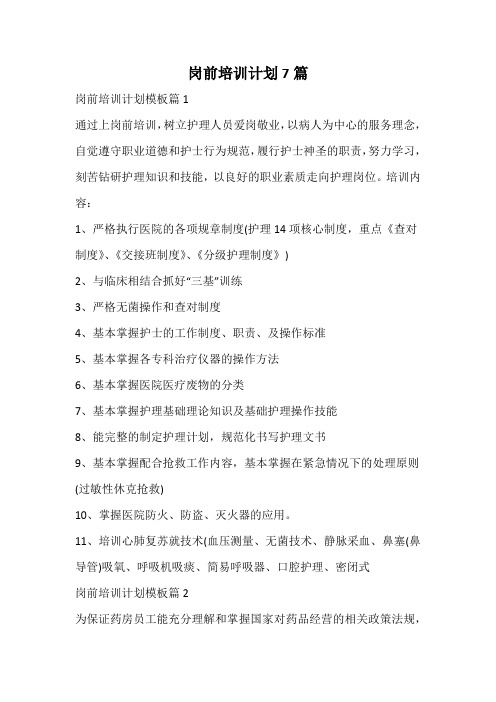 岗前培训计划7篇

岗前培训计划模板篇1

通过上岗前培训，树立护理人员爱岗敬业，以病人为中心的服务理念，自觉遵守职业道德和护士行为规范，履行护士神圣的职责，努力学习，刻苦钻研护理知识和技能，以良好的职业素质走向护理岗位。培训内容：

1、严格执行医院的各项规章制度(护理14项核心制度，重点《查对制度》、《交接班制度》、《分级护理制度》)

2、与临床相结合抓好“三基”训练

3、严格无菌操作和查对制度

4、基本掌握护士的工作制度、职责、及操作标准

5、基本掌握各专科治疗仪器的操作方法

6、基本掌握医院医疗废物的分类

7、基本掌握护理基础理论知识及基础护理操作技能

8、能完整的制定护理计划，规范化书写护理文书

9、基本掌握配合抢救工作内容，基本掌握在紧急情况下的处理原则(过敏性休克抢救)

10、掌握医院防火、防盗、灭火器的应用。

11、培训心肺复苏就技术(血压测量、无菌技术、静脉采血、鼻塞(鼻导管)吸氧、呼吸机吸痰、简易呼吸器、口腔护理、密闭式

岗前培训计划模板篇2

为保证药房员工能充分理解和掌握国家对药品经营的相关政策法规，